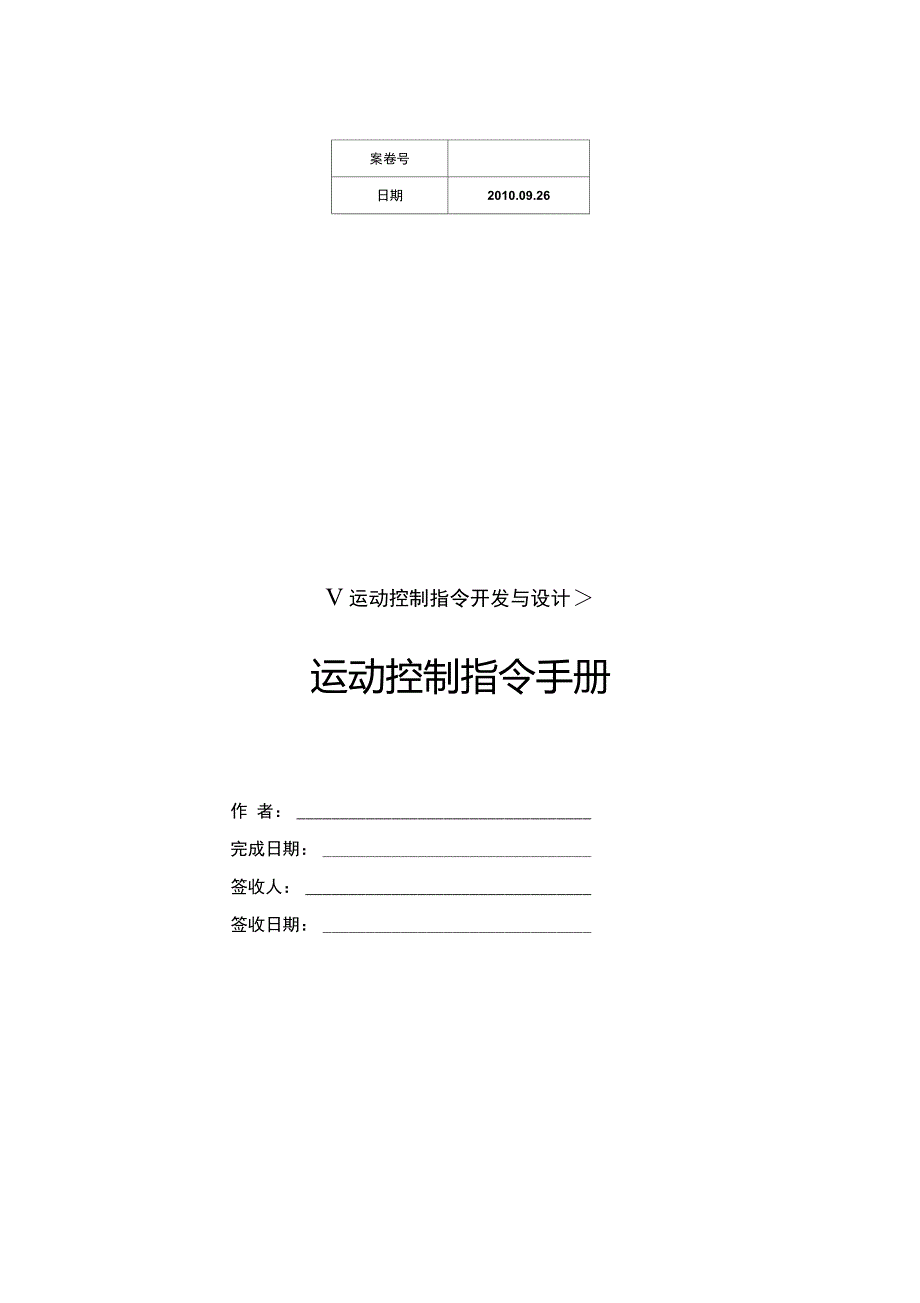 | 案卷号 |  |
|---|---|
| 日期 | 2010.09.26 |

V运动控制指令开发与设计>

运动控制指令手册

作 者：____

完成日期：____

签收人：____

签收日期：____